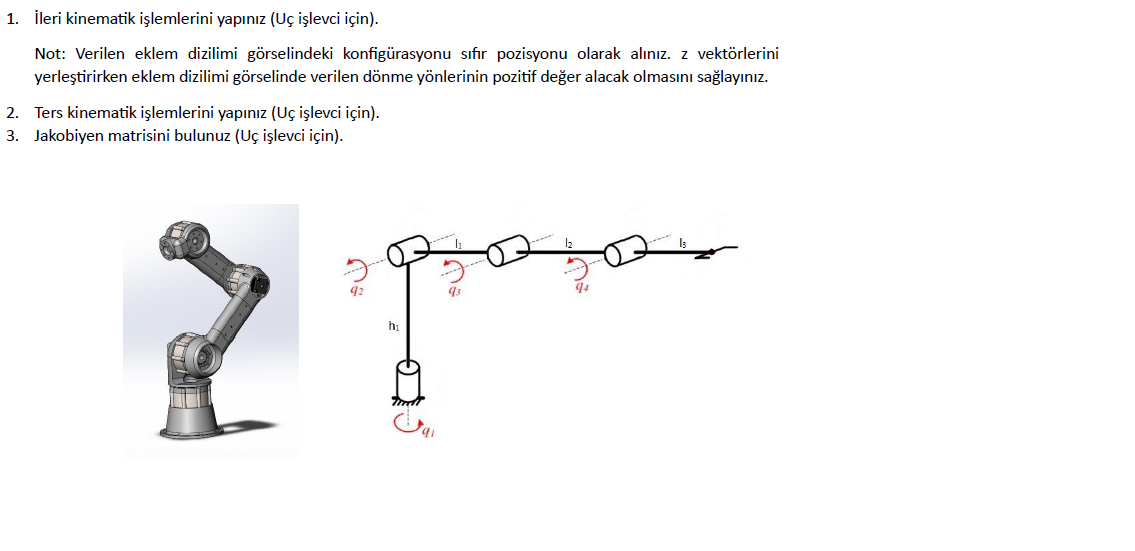 1. İleri kinematik işlemlerini yapınız (Uç işlevci için).

Not: Verilen eklem dizilimi görselindeki konfigürasyonu sıfır pozisyonu olarak alınız. z vektörlerini yerleştirirken eklem dizilimi görselinde verilen dönme yönlerinin pozitif değer alacak olmasını sağlayınız.

2. Ters kinematik işlemlerini yapınız (Uç işlevci için).
3. Jakobiyen matrisini bulunuz (Uç işlevci için).

$l_1$
$l_2$
$l_3$
$q_2$
$q_3$
$q_4$
$h_1$
$q_1$